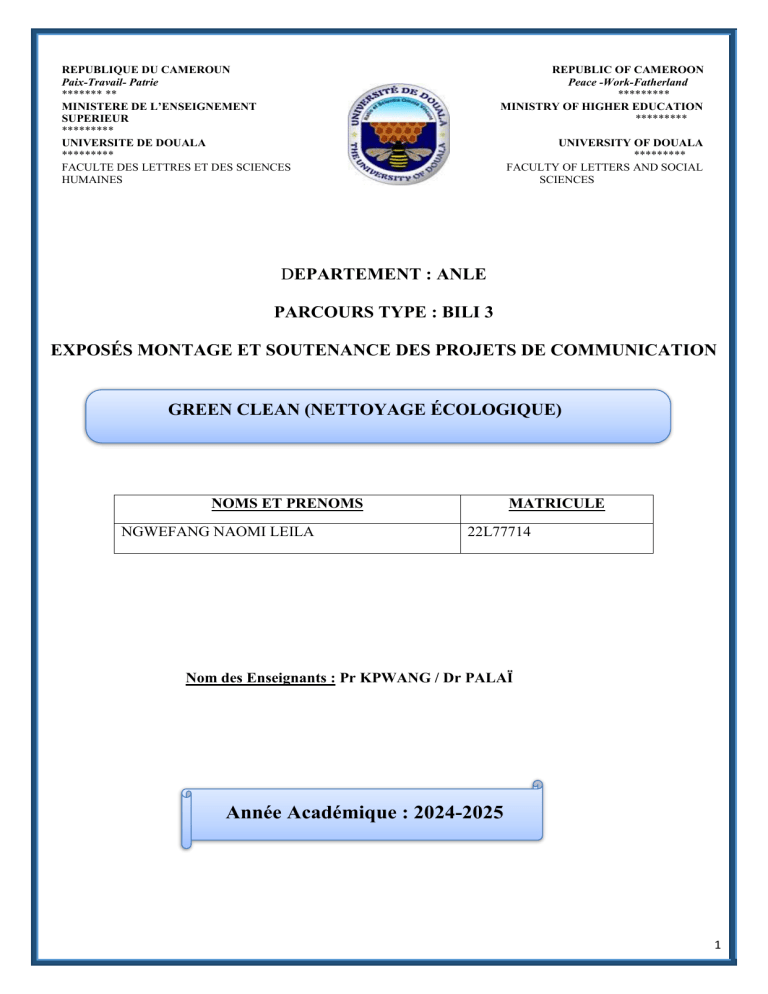 REPUBLIQUE DU CAMEROUN
Paix-Travail- Patrie
******* **
MINISTERE DE L'ENSEIGNEMENT SUPERIEUR
*********
UNIVERSITE DE DOUALA
*********
FACULTE DES LETTRES ET DES SCIENCES HUMAINES

UNIVERSITÉ DE DOUALA
THE UNIVERSITY OF DOUALA

REPUBLIC OF CAMEROON
Peace -Work-Fatherland
*********
MINISTRY OF HIGHER EDUCATION
*********
UNIVERSITY OF DOUALA
*********
FACULTY OF LETTERS AND SOCIAL SCIENCES

DEPARTEMENT : ANLE

PARCOURS TYPE : BILI 3

EXPOSÉS MONTAGE ET SOUTENANCE DES PROJETS DE COMMUNICATION

GREEN CLEAN (NETTOYAGE ÉCOLOGIQUE)

| NOMS ET PRENOMS | MATRICULE |
|---|---|
| NGWEFANG NAOMI LEILA | 22L77714 |

Nom des Enseignants : Pr KPWANG / Dr PALAÏ

Année Académique : 2024-2025

1